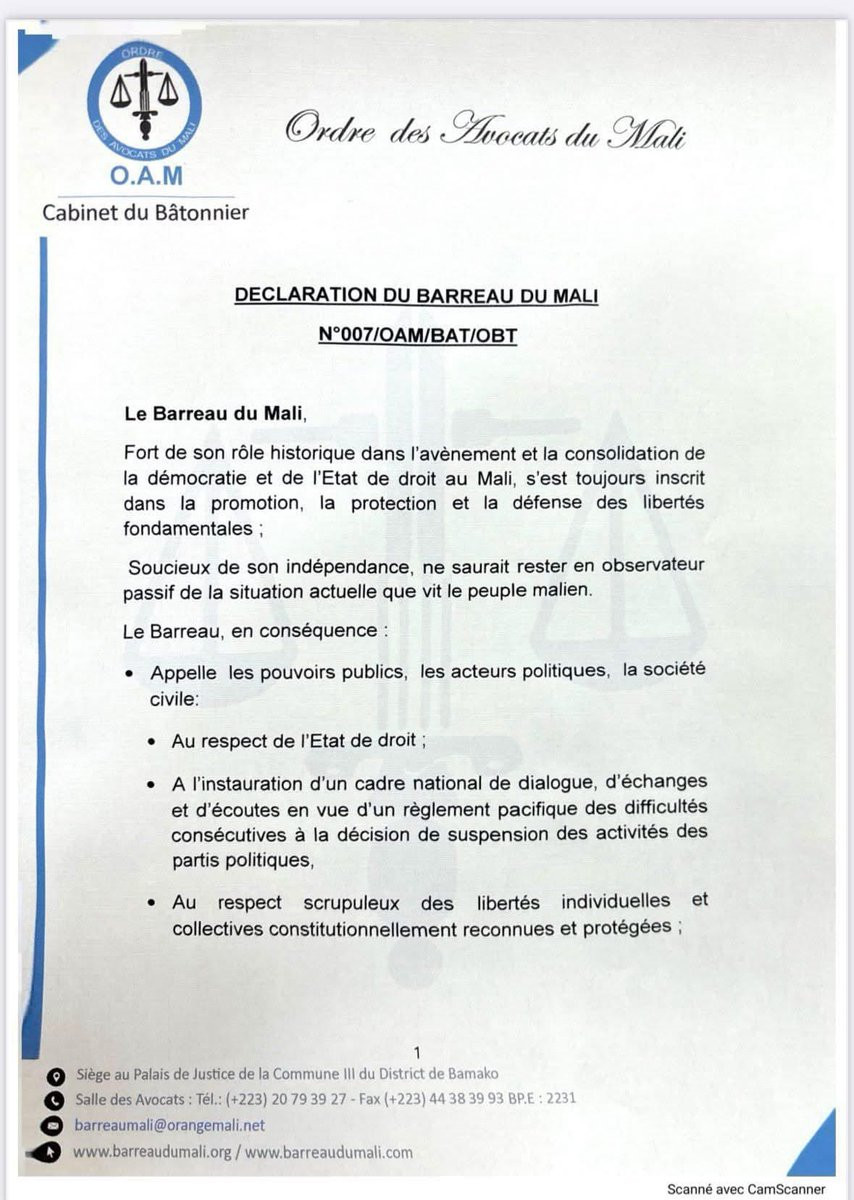 ORDRE DES AVOCATS DU MALI
O.A.M
Cabinet du Bâtonnier

Ordre des Avocats du Mali

DECLARATION DU BARREAU DU MALI
N°007/OAM/BAT/OBT

Le Barreau du Mali,

Fort de son rôle historique dans l'avènement et la consolidation de la démocratie et de l'Etat de droit au Mali, s'est toujours inscrit dans la promotion, la protection et la défense des libertés fondamentales ;

Soucieux de son indépendance, ne saurait rester en observateur passif de la situation actuelle que vit le peuple malien.

Le Barreau, en conséquence :

• Appelle les pouvoirs publics, les acteurs politiques, la société civile:

• Au respect de l'Etat de droit ;

• A l'instauration d'un cadre national de dialogue, d'échanges et d'écoutes en vue d'un règlement pacifique des difficultés consécutives à la décision de suspension des activités des partis politiques,

• Au respect scrupuleux des libertés individuelles et collectives constitutionnellement reconnues et protégées ;

1

Siège au Palais de Justice de la Commune III du District de Bamako
Salle des Avocats : Tél.: (+223) 20 79 39 27 - Fax (+223) 44 38 39 93 BP.E : 2231
barreaumali@orangemali.net
www.barreaudumali.org / www.barreaudumali.com

Scanné avec CamScanner